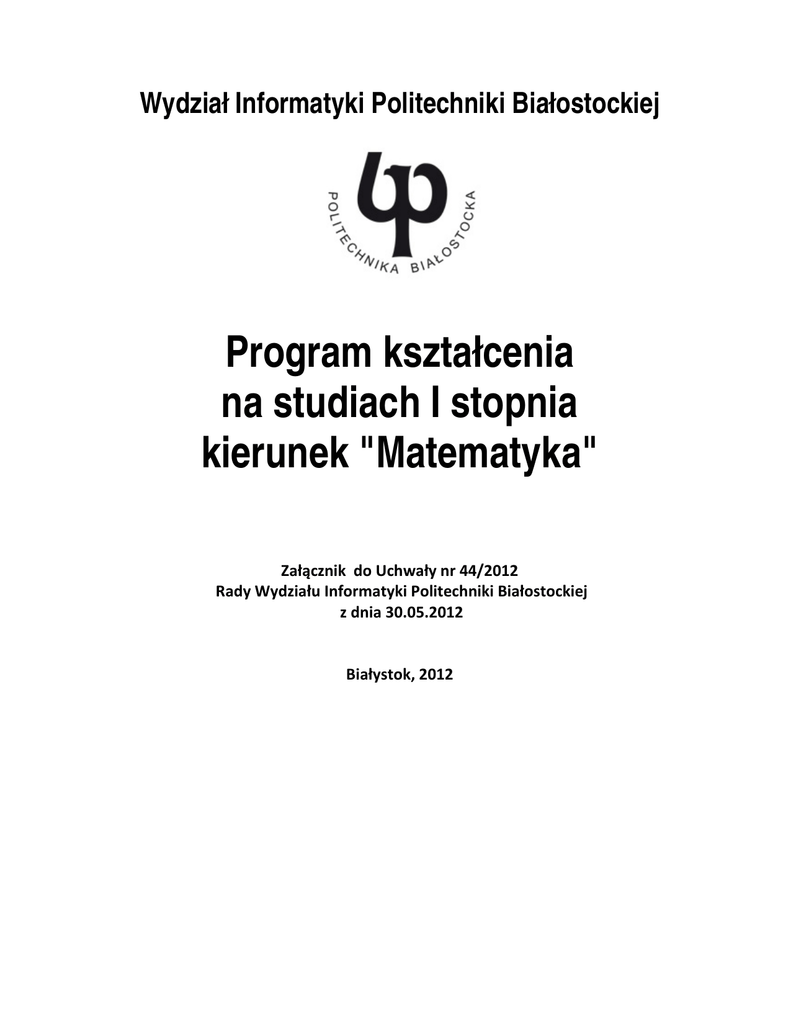 Wydział Informatyki Politechniki Białostockiej

POLITECHNIKA BIAŁOSTOCKA

Program kształcenia
na studiach I stopnia
kierunek "Matematyka"

Załącznik do Uchwały nr 44/2012
Rady Wydziału Informatyki Politechniki Białostockiej
z dnia 30.05.2012

Białystok, 2012